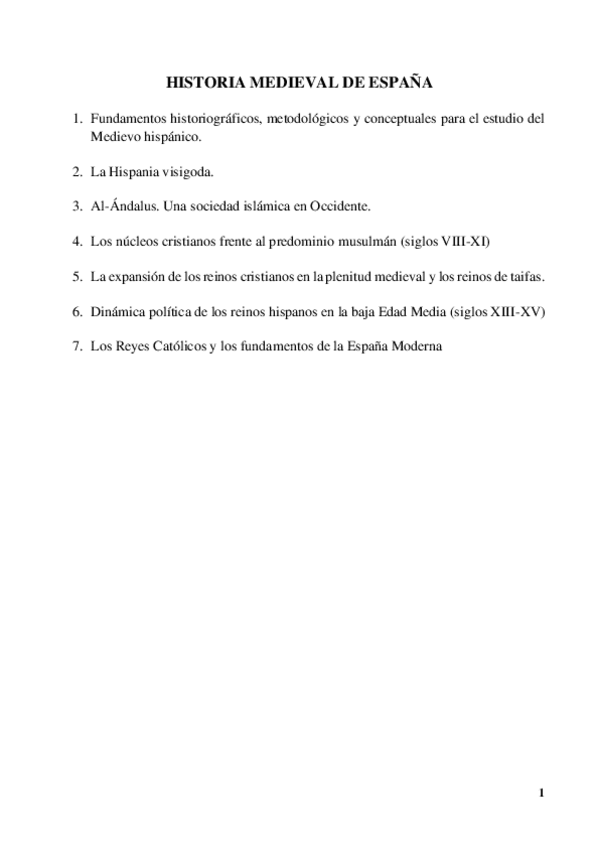 HISTORIA MEDIEVAL DE ESPAÑA

1. Fundamentos historiográficos, metodológicos y conceptuales para el estudio del Medievo hispánico.

2. La Hispania visigoda.

3. Al-Ándalus. Una sociedad islámica en Occidente.

4. Los núcleos cristianos frente al predominio musulmán (siglos VIII-XI)

5. La expansión de los reinos cristianos en la plenitud medieval y los reinos de taifas.

6. Dinámica política de los reinos hispanos en la baja Edad Media (siglos XIII-XV)

7. Los Reyes Católicos y los fundamentos de la España Moderna

1